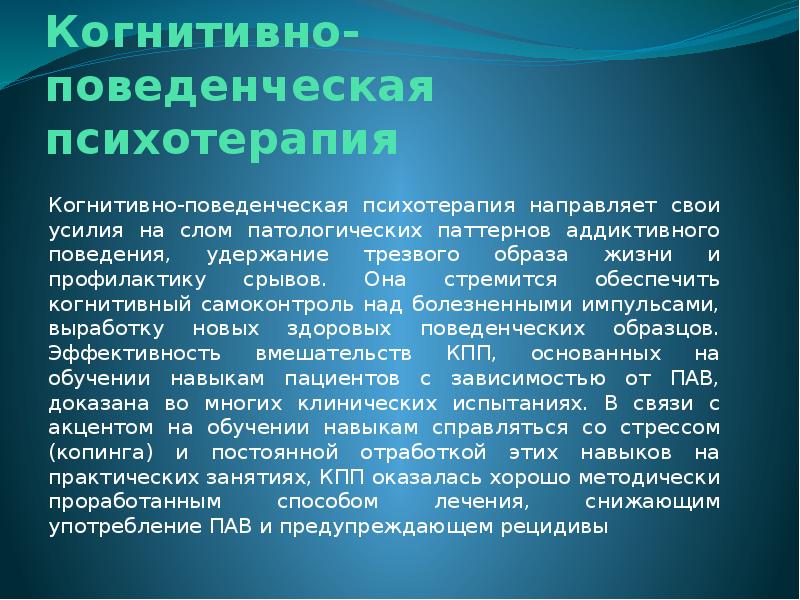 Когнитивно-поведенческая психотерапия

Когнитивно-поведенческая психотерапия направляет свои усилия на слом патологических паттернов аддиктивного поведения, удержание трезвого образа жизни и профилактику срывов. Она стремится обеспечить когнитивный самоконтроль над болезненными импульсами, выработку новых здоровых поведенческих образцов. Эффективность вмешательств КПП, основанных на обучении навыкам пациентов с зависимостью от ПАВ, доказана во многих клинических испытаниях. В связи с акцентом на обучении навыкам справляться со стрессом (копинга) и постоянной отработкой этих навыков на практических занятиях, КПП оказалась хорошо методически проработанным способом лечения, снижающим употребление ПАВ и предупреждающем рецидивы